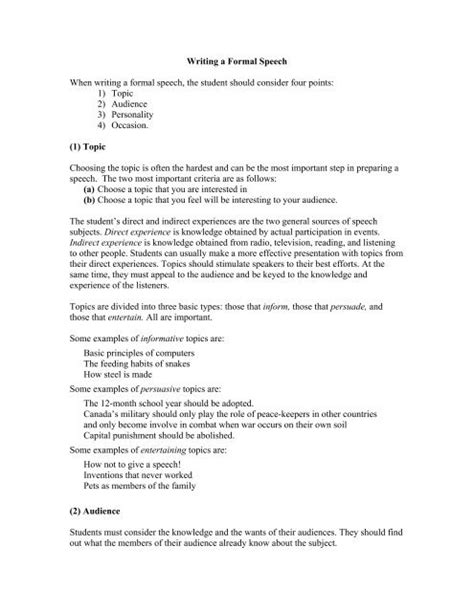 Writing a Formal Speech

When writing a formal speech, the student should consider four points:
1) Topic
2) Audience
3) Personality
4) Occasion.

(1) Topic

Choosing the topic is often the hardest and can be the most important step in preparing a speech. The two most important criteria are as follows:
(a) Choose a topic that you are interested in
(b) Choose a topic that you feel will be interesting to your audience.

The student's direct and indirect experiences are the two general sources of speech subjects. Direct experience is knowledge obtained by actual participation in events. Indirect experience is knowledge obtained from radio, television, reading, and listening to other people. Students can usually make a more effective presentation with topics from their direct experiences. Topics should stimulate speakers to their best efforts. At the same time, they must appeal to the audience and be keyed to the knowledge and experience of the listeners.

Topics are divided into three basic types: those that inform, those that persuade, and those that entertain. All are important.

Some examples of informative topics are:
Basic principles of computers
The feeding habits of snakes
How steel is made

Some examples of persuasive topics are:
The 12-month school year should be adopted.
Canada's military should only play the role of peace-keepers in other countries and only become involve in combat when war occurs on their own soil
Capital punishment should be abolished.

Some examples of entertaining topics are:
How not to give a speech!
Inventions that never worked
Pets as members of the family

(2) Audience

Students must consider the knowledge and the wants of their audiences. They should find out what the members of their audience already know about the subject.